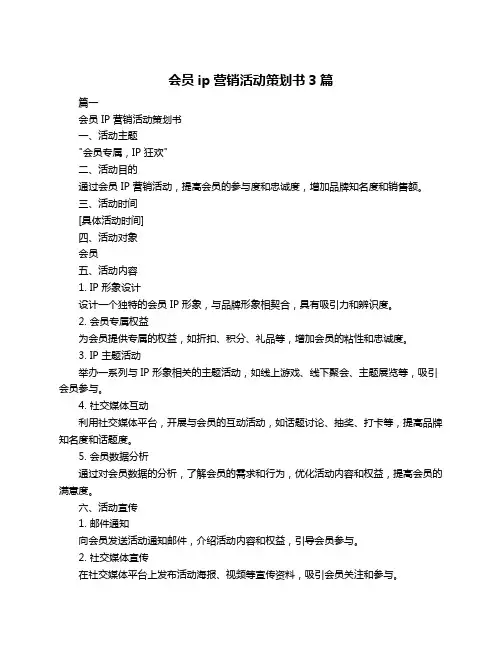 会员 ip 营销活动策划书 3 篇

篇一

会员 IP 营销活动策划书

一、活动主题

"会员专属，IP 狂欢"

二、活动目的

通过会员 IP 营销活动，提高会员的参与度和忠诚度，增加品牌知名度和销售额。

三、活动时间

[具体活动时间]

四、活动对象

会员

五、活动内容

1. IP 形象设计

设计一个独特的会员 IP 形象，与品牌形象相契合，具有吸引力和辨识度。

2. 会员专属权益

为会员提供专属的权益，如折扣、积分、礼品等，增加会员的粘性和忠诚度。

3. IP 主题活动

举办一系列与 IP 形象相关的主题活动，如线上游戏、线下聚会、主题展览等，吸引会员参与。

4. 社交媒体互动

利用社交媒体平台，开展与会员的互动活动，如话题讨论、抽奖、打卡等，提高品牌知名度和话题度。

5. 会员数据分析

通过对会员数据的分析，了解会员的需求和行为，优化活动内容和权益，提高会员的满意度。

六、活动宣传

1. 邮件通知

向会员发送活动通知邮件，介绍活动内容和权益，引导会员参与。

2. 社交媒体宣传

在社交媒体平台上发布活动海报、视频等宣传资料，吸引会员关注和参与。